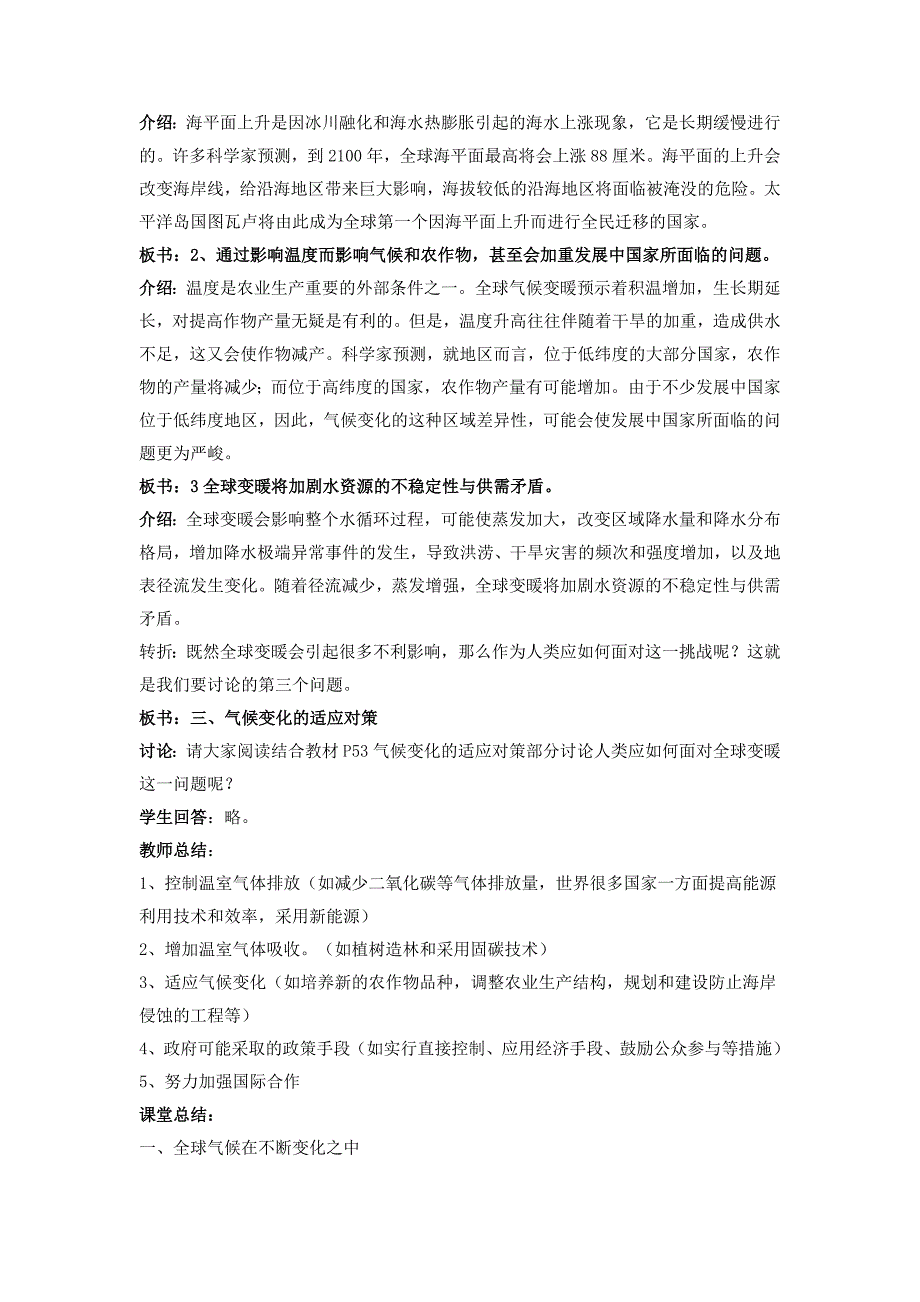 介绍：海平面上升是因冰川融化和海水热膨胀引起的海水上涨现象，它是长期缓慢进行的。许多科学家预测，到 2100 年，全球海平面最高将会上涨 88 厘米。海平面的上升会改变海岸线，给沿海地区带来巨大影响，海拔较低的沿海地区将面临被淹没的危险。太平洋岛国图瓦卢将由此成为全球第一个因海平面上升而进行全民迁移的国家。

板书：2、通过影响温度而影响气候和农作物，甚至会加重发展中国家所面临的问题。

介绍：温度是农业生产重要的外部条件之一。全球气候变暖预示着积温增加，生长期延长，对提高作物产量无疑是有利的。但是，温度升高往往伴随着干旱的加重，造成供水不足，这又会使作物减产。科学家预测，就地区而言，位于低纬度的大部分国家，农作物的产量将减少；而位于高纬度的国家，农作物产量有可能增加。由于不少发展中国家位于低纬度地区，因此，气候变化的这种区域差异性，可能会使发展中国家所面临的问题更为严峻。

板书：3 全球变暖将加剧水资源的不稳定性与供需矛盾。

介绍：全球变暖会影响整个水循环过程，可能使蒸发加大，改变区域降水量和降水分布格局，增加降水极端异常事件的发生，导致洪涝、干旱灾害的频次和强度增加，以及地表径流发生变化。随着径流减少，蒸发增强，全球变暖将加剧水资源的不稳定性与供需矛盾。

转折：既然全球变暖会引起很多不利影响，那么作为人类应如何面对这一挑战呢？这就是我们要讨论的第三个问题。

板书：三、气候变化的适应对策

讨论：请大家阅读结合教材 P53 气候变化的适应对策部分讨论人类应如何面对全球变暖这一问题呢？

学生回答：略。

教师总结：

1、控制温室气体排放（如减少二氧化碳等气体排放量，世界很多国家一方面提高能源利用技术和效率，采用新能源）

2、增加温室气体吸收。（如植树造林和采用固碳技术）

3、适应气候变化（如培养新的农作物品种，调整农业生产结构，规划和建设防止海岸侵蚀的工程等）

4、政府可能采取的政策手段（如实行直接控制、应用经济手段、鼓励公众参与等措施）

5、努力加强国际合作

课堂总结：

一、全球气候在不断变化之中